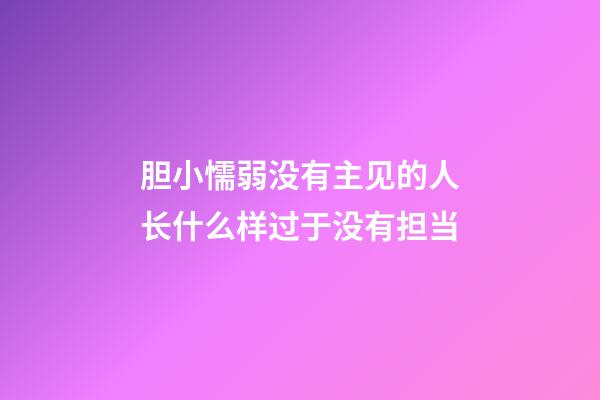 胆小懦弱没有主见的人
长什么样过于没有担当